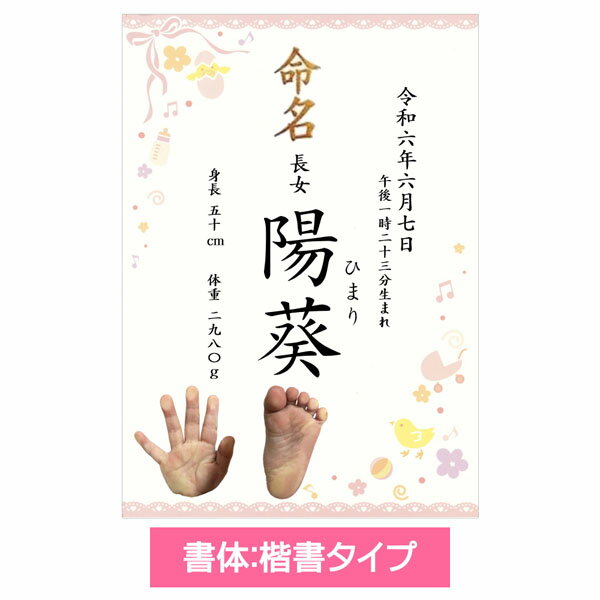 令和六年六月七日
午後一時二十三分生まれ

命名

長女

陽葵

ひまり

身長 五十cm

体重 二九八〇g

書体:楷書タイプ